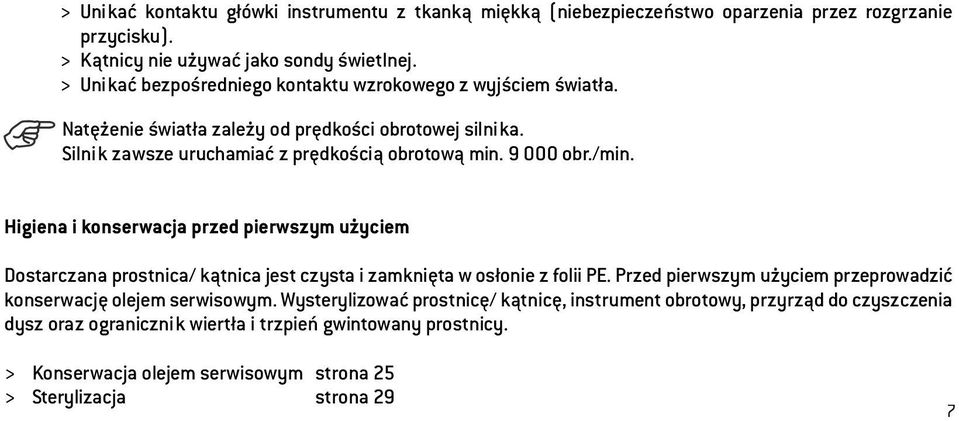 > Unikać kontaktu główki instrumentu z tkanką miękką (niebezpieczeństwo oparzenia przez rozgrzanie przycisku).
> Kątnicy nie używać jako sondy świetlnej.
> Unikać bezpośredniego kontaktu wzrokowego z wyjściem światła.

Natężenie światła zależy od prędkości obrotowej silnika.
Silnik zawsze uruchamiać z prędkością obrotową min. 9 000 obr./min.

Higiena i konserwacja przed pierwszym użyciem

Dostarczana prostnica/ kątnica jest czysta i zamknięta w osłonie z folii PE. Przed pierwszym użyciem przeprowadzić konserwację olejem serwisowym. Wysterylizować prostnicę/ kątnicę, instrument obrotowy, przyrząd do czyszczenia dysz oraz ogranicznik wiertła i trzpień gwintowany prostnicy.

> Konserwacja olejem serwisowym strona 25
> Sterylizacja strona 29

7